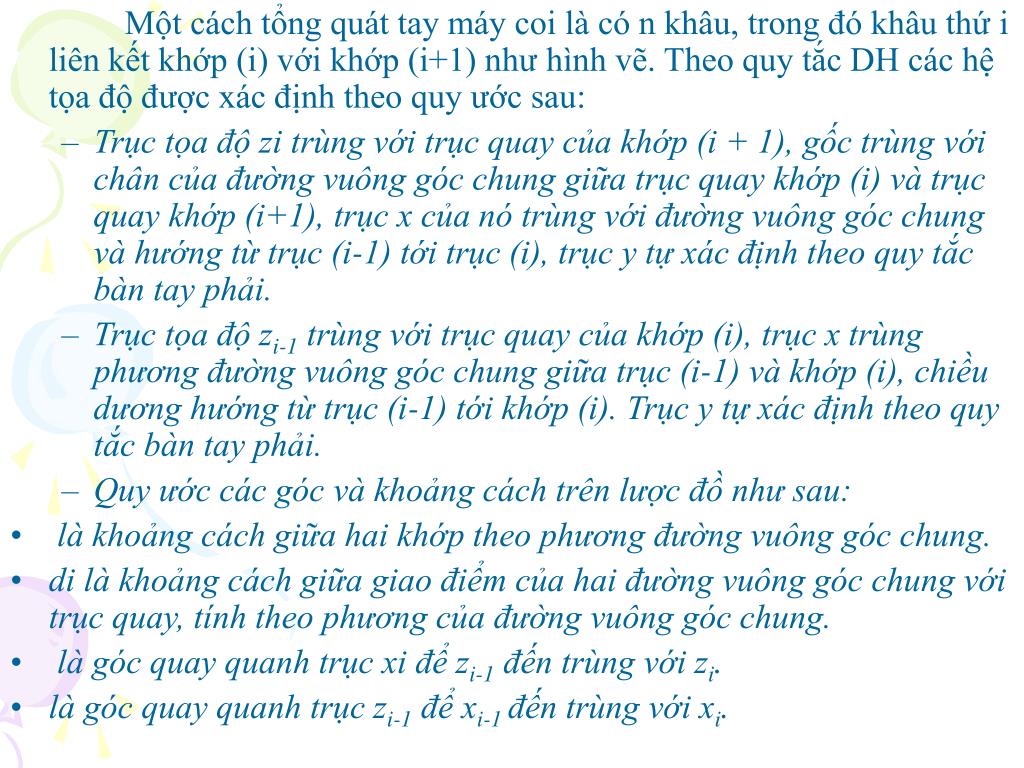 Một cách tổng quát tay máy coi là có n khâu, trong đó khâu thứ i liên kết khớp (i) với khớp (i+1) như hình vẽ. Theo quy tắc DH các hệ tọa độ được xác định theo quy ước sau:

– Trục tọa độ zi trùng với trục quay của khớp (i + 1), gốc trùng với chân của đường vuông góc chung giữa trục quay khớp (i) và trục quay khớp (i+1), trục x của nó trùng với đường vuông góc chung và hướng từ trục (i-1) tới trục (i), trục y tự xác định theo quy tắc bàn tay phải.

– Trục tọa độ $z_{i-1}$ trùng với trục quay của khớp (i), trục x trùng phương đường vuông góc chung giữa trục (i-1) và khớp (i), chiều dương hướng từ trục (i-1) tới khớp (i). Trục y tự xác định theo quy tắc bàn tay phải.

– Quy ước các góc và khoảng cách trên lược đồ như sau:

• là khoảng cách giữa hai khớp theo phương đường vuông góc chung.

• di là khoảng cách giữa giao điểm của hai đường vuông góc chung với trục quay, tính theo phương của đường vuông góc chung.

• là góc quay quanh trục xi để $z_{i-1}$ đến trùng với $z_i$.

• là góc quay quanh trục $z_{i-1}$ để $x_{i-1}$ đến trùng với $x_i$.